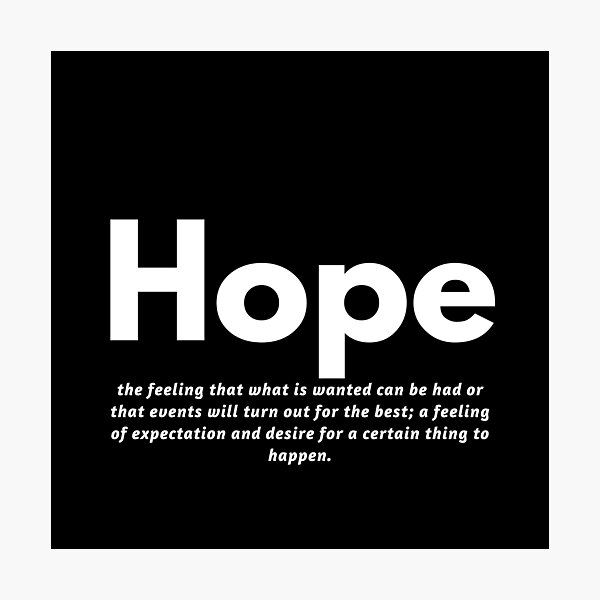 Hope

the feeling that what is wanted can be had or that events will turn out for the best; a feeling of expectation and desire for a certain thing to happen.